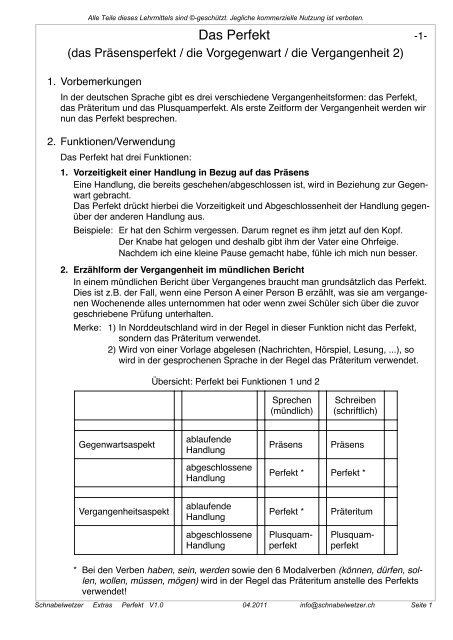 Alle Teile dieses Lehrmittels sind ©-geschützt. Jegliche kommerzielle Nutzung ist verboten.

Das Perfekt -1-

(das Präsensperfekt / die Vorgegenwart / die Vergangenheit 2)

1. Vorbemerkungen

In der deutschen Sprache gibt es drei verschiedene Vergangenheitsformen: das Perfekt, das Präteritum und das Plusquamperfekt. Als erste Zeitform der Vergangenheit werden wir nun das Perfekt besprechen.

2. Funktionen/Verwendung

Das Perfekt hat drei Funktionen:

1. Vorzeitigkeit einer Handlung in Bezug auf das Präsens

Eine Handlung, die bereits geschehen/abgeschlossen ist, wird in Beziehung zur Gegenwart gebracht.

Das Perfekt drückt hierbei die Vorzeitigkeit und Abgeschlossenheit der Handlung gegenüber der anderen Handlung aus.

Beispiele: Er hat den Schirm vergessen. Darum regnet es ihm jetzt auf den Kopf.
Der Knabe hat gelogen und deshalb gibt ihm der Vater eine Ohrfeige.
Nachdem ich eine kleine Pause gemacht habe, fühle ich mich nun besser.

2. Erzählform der Vergangenheit im mündlichen Bericht

In einem mündlichen Bericht über Vergangenes braucht man grundsätzlich das Perfekt. Dies ist z.B. der Fall, wenn eine Person A einer Person B erzählt, was sie am vergangenen Wochenende alles unternommen hat oder wenn zwei Schüler sich über die zuvor geschriebene Prüfung unterhalten.

Merke: 1) In Norddeutschland wird in der Regel in dieser Funktion nicht das Perfekt, sondern das Präteritum verwendet.
2) Wird von einer Vorlage abgelesen (Nachrichten, Hörspiel, Lesung, ...), so wird in der gesprochenen Sprache in der Regel das Präteritum verwendet.

Übersicht: Perfekt bei Funktionen 1 und 2

| | | Sprechen (mündlich) | Schreiben (schriftlich) |
|---|---|---|---|
| Gegenwartsaspekt | ablaufende Handlung | Präsens | Präsens |
| | abgeschlossene Handlung | Perfekt * | Perfekt * |
| Vergangenheitsaspekt | ablaufende Handlung | Perfekt * | Präteritum |
| | abgeschlossene Handlung | Plusquamperfekt | Plusquamperfekt |

* Bei den Verben haben, sein, werden sowie den 6 Modalverben (können, dürfen, sollen, wollen, müssen, mögen) wird in der Regel das Präteritum anstelle des Perfekts verwendet!

Schnabelwetzer Extras Perfekt V1.0 04.2011 info@schnabelwetzer.ch Seite 1